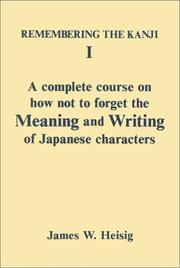 REMEMBERING THE KANJI
I

A complete course on how not to forget the Meaning and Writing of Japanese characters

James W. Heisig